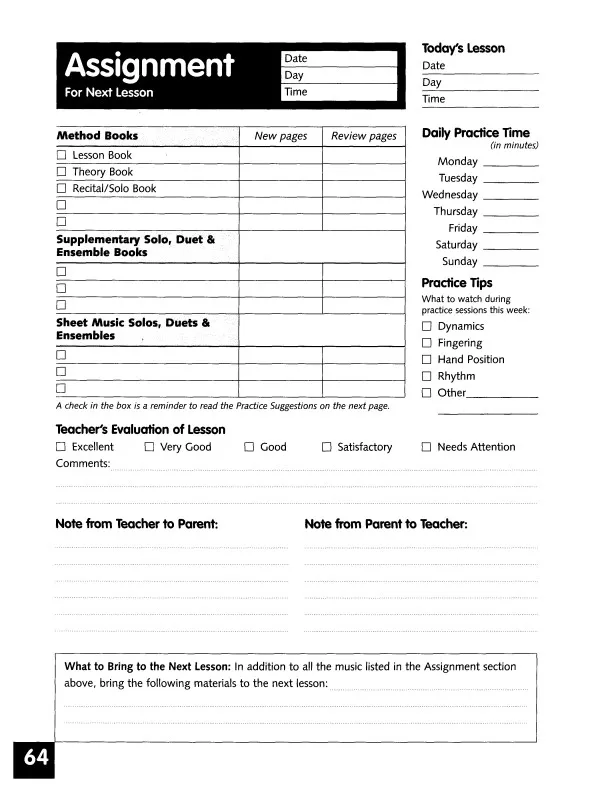 Assignment
For Next Lesson

Date
Day
Time

Today's Lesson
Date
Day
Time

| Method Books | New pages | Review pages |
|---|---|---|
| ☐ Lesson Book | | |
| ☐ Theory Book | | |
| ☐ Recital/Solo Book | | |
| ☐ | | |
| ☐ | | |
| Supplementary Solo, Duet & Ensemble Books | | |
| ☐ | | |
| ☐ | | |
| ☐ | | |
| Sheet Music Solos, Duets & Ensembles | | |
| ☐ | | |
| ☐ | | |
| ☐ | | |

A check in the box is a reminder to read the Practice Suggestions on the next page.

Daily Practice Time
(in minutes)
Monday
Tuesday
Wednesday
Thursday
Friday
Saturday
Sunday

Practice Tips
What to watch during practice sessions this week:
☐ Dynamics
☐ Fingering
☐ Hand Position
☐ Rhythm
☐ Other

Teacher's Evaluation of Lesson
☐ Excellent ☐ Very Good ☐ Good ☐ Satisfactory ☐ Needs Attention
Comments:

Note from Teacher to Parent:

Note from Parent to Teacher:

What to Bring to the Next Lesson: In addition to all the music listed in the Assignment section above, bring the following materials to the next lesson:

64